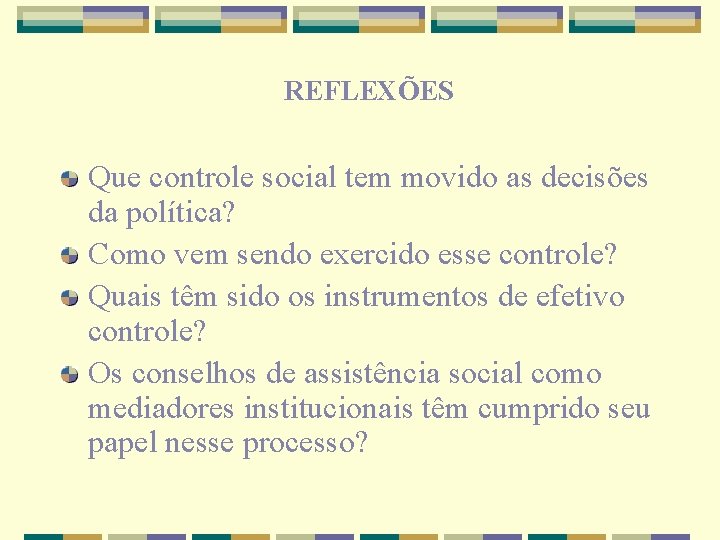 REFLEXÕES

• Que controle social tem movido as decisões da política?
• Como vem sendo exercido esse controle?
• Quais têm sido os instrumentos de efetivo controle?
• Os conselhos de assistência social como mediadores institucionais têm cumprido seu papel nesse processo?